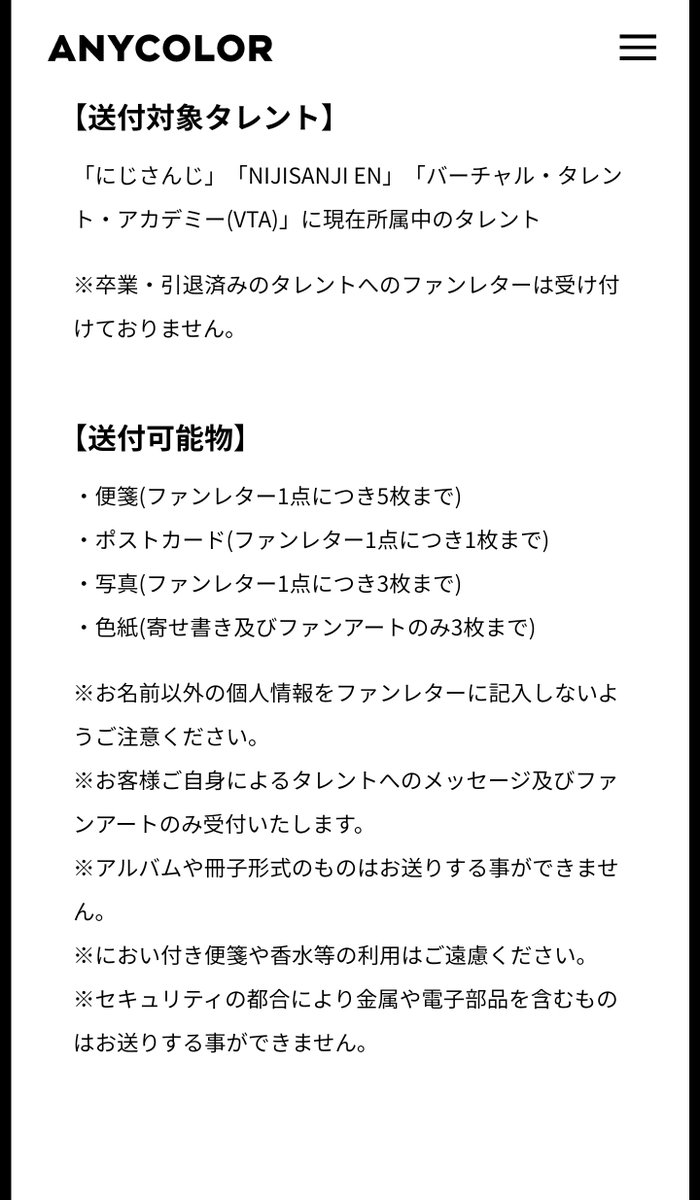 ANYCOLOR

【送付対象タレント】

「にじさんじ」「NIJISANJI EN」「バーチャル・タレント・アカデミー(VTA)」に現在所属中のタレント

※卒業・引退済みのタレントへのファンレターは受け付けておりません。

【送付可能物】

・便箋(ファンレター1点につき5枚まで)
・ポストカード(ファンレター1点につき1枚まで)
・写真(ファンレター1点につき3枚まで)
・色紙(寄せ書き及びファンアートのみ3枚まで)

※お名前以外の個人情報をファンレターに記入しないようご注意ください。
※お客様ご自身によるタレントへのメッセージ及びファンアートのみ受付いたします。
※アルバムや冊子形式のものはお送りする事ができません。
※におい付き便箋や香水等の利用はご遠慮ください。
※セキュリティの都合により金属や電子部品を含むものはお送りする事ができません。